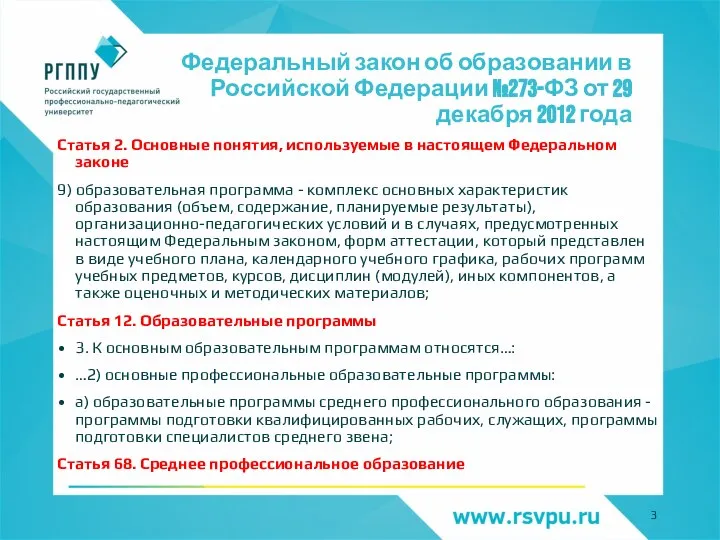 РГППУ
Российский государственный профессионально-педагогический университет

Федеральный закон об образовании в Российской Федерации №273-ФЗ от 29 декабря 2012 года

Статья 2. Основные понятия, используемые в настоящем Федеральном законе

9) образовательная программа - комплекс основных характеристик образования (объем, содержание, планируемые результаты), организационно-педагогических условий и в случаях, предусмотренных настоящим Федеральным законом, форм аттестации, который представлен в виде учебного плана, календарного учебного графика, рабочих программ учебных предметов, курсов, дисциплин (модулей), иных компонентов, а также оценочных и методических материалов;

Статья 12. Образовательные программы

• 3. К основным образовательным программам относятся...:

• ...2) основные профессиональные образовательные программы:

• а) образовательные программы среднего профессионального образования - программы подготовки квалифицированных рабочих, служащих, программы подготовки специалистов среднего звена;

Статья 68. Среднее профессиональное образование

www.rsvpu.ru

3